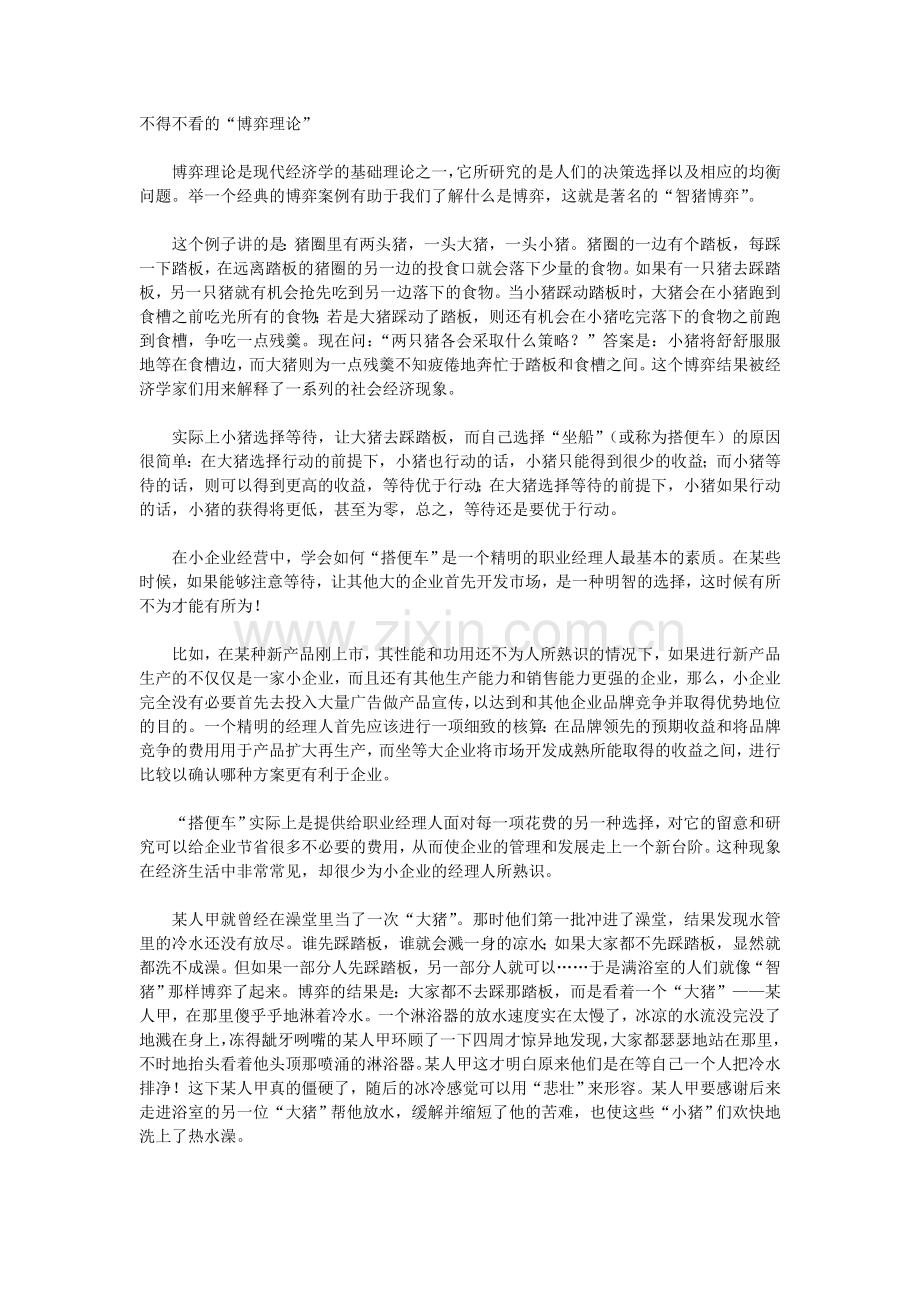 不得不看的“博弈理论”

博弈理论是现代经济学的基础理论之一，它所研究的是人们的决策选择以及相应的均衡问题。举一个经典的博弈案例有助于我们了解什么是博弈，这就是著名的“智猪博弈”。

这个例子讲的是：猪圈里有两头猪，一头大猪，一头小猪。猪圈的一边有个踏板，每踩一下踏板，在远离踏板的猪圈的另一边的投食口就会落下少量的食物。如果有一只猪去踩踏板，另一只猪就有机会抢先吃到另一边落下的食物。当小猪踩动踏板时，大猪会在小猪跑到食槽之前吃光所有的食物；若是大猪踩动了踏板，则还有机会在小猪吃完落下的食物之前跑到食槽，争吃一点残羹。现在问：“两只猪各会采取什么策略？”答案是：小猪将舒舒服服地等在食槽边，而大猪则为一点残羹不知疲倦地奔忙于踏板和食槽之间。这个博弈结果被经济学家们用来解释了一系列的社会经济现象。

实际上小猪选择等待，让大猪去踩踏板，而自己选择“坐船”（或称为搭便车）的原因很简单：在大猪选择行动的前提下，小猪也行动的话，小猪只能得到很少的收益；而小猪等待的话，则可以得到更高的收益，等待优于行动；在大猪选择等待的前提下，小猪如果行动的话，小猪的获得将更低，甚至为零，总之，等待还是要优于行动。

在小企业经营中，学会如何“搭便车”是一个精明的职业经理人最基本的素质。在某些时候，如果能够注意等待，让其他大的企业首先开发市场，是一种明智的选择，这时候有所不为才能有所为！

比如，在某种新产品刚上市，其性能和功用还不为人所熟识的情况下，如果进行新产品生产的不仅仅是一家小企业，而且还有其他生产能力和销售能力更强的企业，那么，小企业完全没有必要首先去投入大量广告做产品宣传，以达到和其他企业品牌竞争并取得优势地位的目的。一个精明的经理人首先应该进行一项细致的核算：在品牌领先的预期收益和将品牌竞争的费用用于产品扩大再生产，而坐等大企业将市场开发成熟所能取得的收益之间，进行比较以确认哪种方案更有利于企业。

“搭便车”实际上是提供给职业经理人面对每一项花费的另一种选择，对它的留意和研究可以给企业节省很多不必要的费用，从而使企业的管理和发展走上一个新台阶。这种现象在经济生活中非常常见，却很少为小企业的经理人所熟识。

某人甲就曾经在澡堂里当了一次“大猪”。那时他们第一批冲进了澡堂，结果发现水管里的冷水还没有放尽。谁先踩踏板，谁就会溅一身的凉水；如果大家都不先踩踏板，显然就都洗不成澡。但如果一部分人先踩踏板，另一部分人就可以……于是满浴室的人们就像“智猪”那样博弈了起来。博弈的结果是：大家都不去踩那踏板，而是看着一个“大猪”——某人甲，在那里傻乎乎地淋着冷水。一个淋浴器的放水速度实在太慢了，冰凉的水流没完没了地溅在身上，冻得龇牙咧嘴的某人甲环顾了一下四周才惊异地发现，大家都瑟瑟地站在那里，不时地抬头看着他头顶那喷涌的淋浴器。某人甲这才明白原来他们是在等自己一个人把冷水排净！这下某人甲真的僵硬了，随后的冰冷感觉可以用“悲壮”来形容。某人甲要感谢后来走进浴室的另一位“大猪”帮他放水，缓解并缩短了他的苦难，也使这些“小猪”们欢快地洗上了热水澡。

www.zixin.com.cn